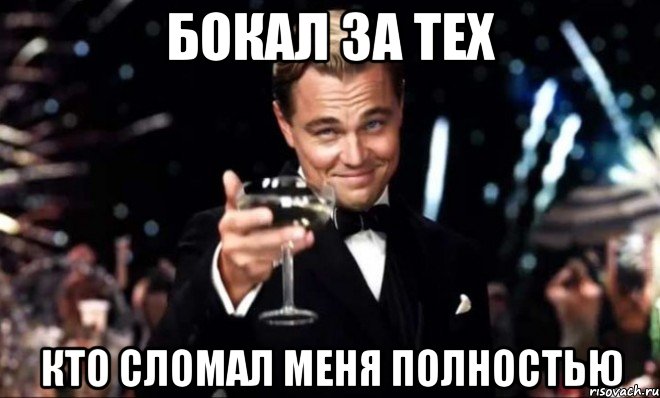 БОКАЛ ЗА ТЕХ

КТО СЛОМАЛ МЕНЯ ПОЛНОСТЬЮ

risovach.ru